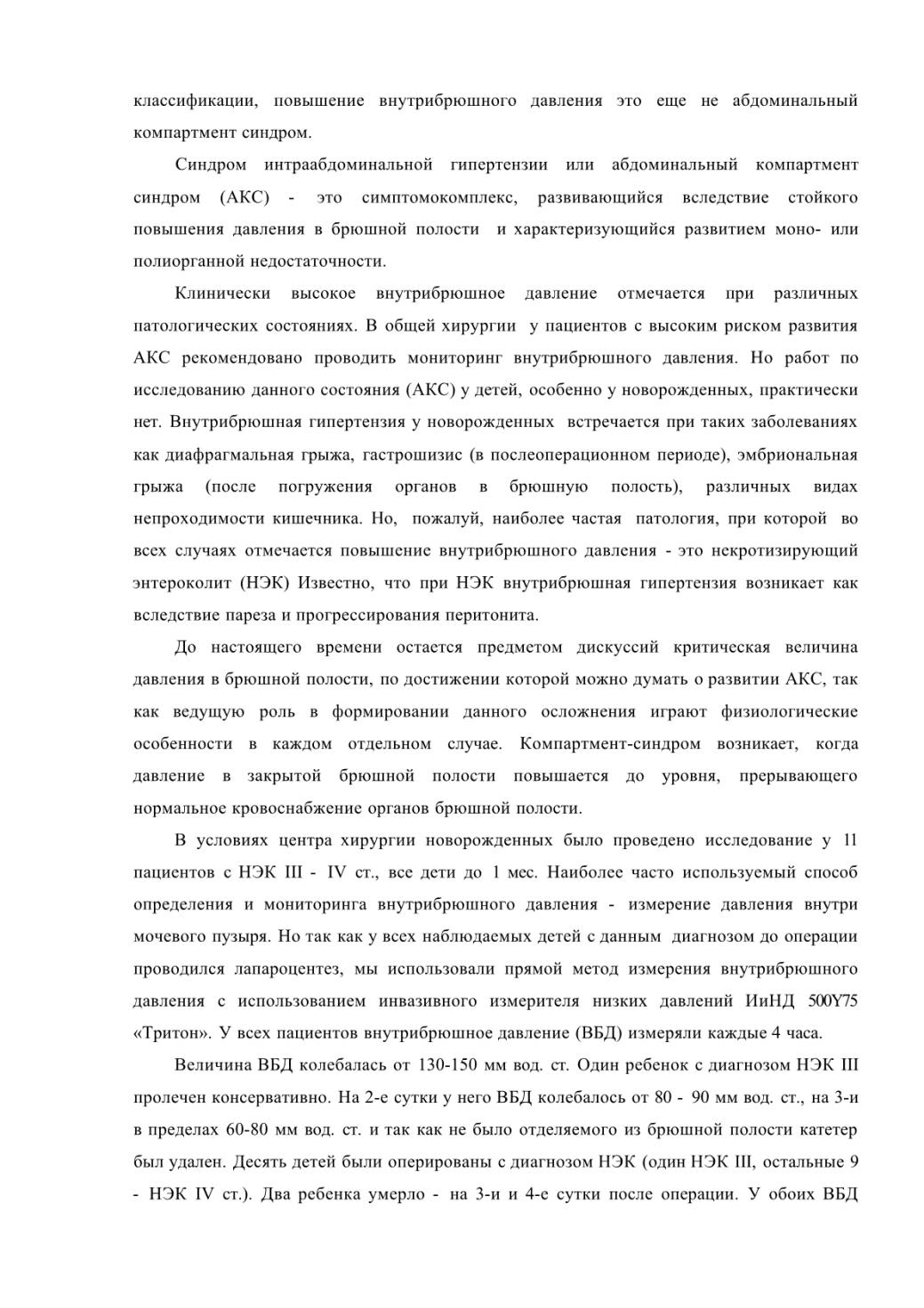 классификации, повышение внутрибрюшного давления это еще не абдоминальный компартмент синдром.

Синдром интраабдоминальной гипертензии или абдоминальный компартмент синдром (АКС) - это симптомокомплекс, развивающийся вследствие стойкого повышения давления в брюшной полости и характеризующийся развитием моно- или полиорганной недостаточности.

Клинически высокое внутрибрюшное давление отмечается при различных патологических состояниях. В общей хирургии у пациентов с высоким риском развития АКС рекомендовано проводить мониторинг внутрибрюшного давления. Но работ по исследованию данного состояния (АКС) у детей, особенно у новорожденных, практически нет. Внутрибрюшная гипертензия у новорожденных встречается при таких заболеваниях как диафрагмальная грыжа, гастрошизис (в послеоперационном периоде), эмбриональная грыжа (после погружения органов в брюшную полость), различных видах непроходимости кишечника. Но, пожалуй, наиболее частая патология, при которой во всех случаях отмечается повышение внутрибрюшного давления - это некротизирующий энтероколит (НЭК) Известно, что при НЭК внутрибрюшная гипертензия возникает как вследствие пареза и прогрессирования перитонита.

До настоящего времени остается предметом дискуссий критическая величина давления в брюшной полости, по достижении которой можно думать о развитии АКС, так как ведущую роль в формировании данного осложнения играют физиологические особенности в каждом отдельном случае. Компартмент-синдром возникает, когда давление в закрытой брюшной полости повышается до уровня, прерывающего нормальное кровоснабжение органов брюшной полости.

В условиях центра хирургии новорожденных было проведено исследование у 11 пациентов с НЭК III - IV ст., все дети до 1 мес. Наиболее часто используемый способ определения и мониторинга внутрибрюшного давления - измерение давления внутри мочевого пузыря. Но так как у всех наблюдаемых детей с данным диагнозом до операции проводился лапароцентез, мы использовали прямой метод измерения внутрибрюшного давления с использованием инвазивного измерителя низких давлений ИиНД 500Y75 «Тритон». У всех пациентов внутрибрюшное давление (ВБД) измеряли каждые 4 часа.

Величина ВБД колебалась от 130-150 мм вод. ст. Один ребенок с диагнозом НЭК III пролечен консервативно. На 2-е сутки у него ВБД колебалось от 80 - 90 мм вод. ст., на 3-и в пределах 60-80 мм вод. ст. и так как не было отделяемого из брюшной полости катетер был удален. Десять детей были оперированы с диагнозом НЭК (один НЭК III, остальные 9 - НЭК IV ст.). Два ребенка умерло - на 3-и и 4-е сутки после операции. У обоих ВБД